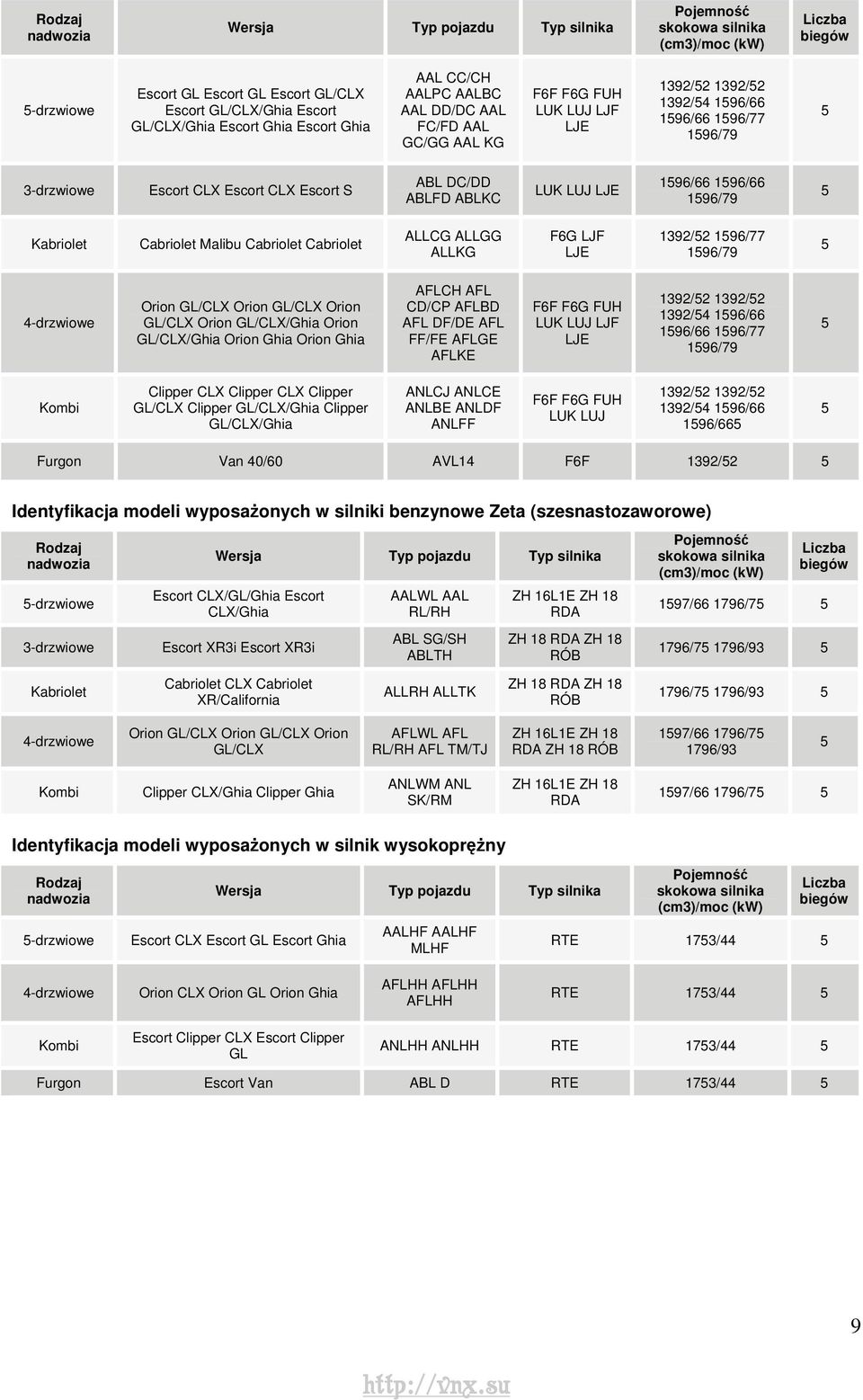 | Rodzaj nadwozia | Wersja | Typ pojazdu | Typ silnika | Pojemność skokowa silnika (cm3)/moc (kW) | Liczba biegów |
|---|---|---|---|---|---|
| 5-drzwiowe | Escort GL Escort GL Escort GL/CLX Escort GL/CLX/Ghia Escort GL/CLX/Ghia Escort Ghia Escort Ghia | AAL CC/CH AALPC AALBC AAL DD/DC AAL FC/FD AAL GC/GG AAL KG | F6F F6G FUH LUK LUJ LJF LJE | 1392/52 1392/52 1392/54 1596/66 1596/66 1596/77 1596/79 | 5 |
| 3-drzwiowe | Escort CLX Escort CLX Escort S | ABL DC/DD ABLFD ABLKC | LUK LUJ LJE | 1596/66 1596/66 1596/79 | 5 |
| Kabriolet | Cabriolet Malibu Cabriolet Cabriolet | ALLCG ALLGG ALLKG | F6G LJF LJE | 1392/52 1596/77 1596/79 | 5 |
| 4-drzwiowe | Orion GL/CLX Orion GL/CLX Orion GL/CLX Orion GL/CLX/Ghia Orion GL/CLX/Ghia Orion Ghia Orion Ghia | AFLCH AFL CD/CP AFLBD AFL DF/DE AFL FF/FE AFLGE AFLKE | F6F F6G FUH LUK LUJ LJF LJE | 1392/52 1392/52 1392/54 1596/66 1596/66 1596/77 1596/79 | 5 |
| Kombi | Clipper CLX Clipper CLX Clipper GL/CLX Clipper GL/CLX/Ghia Clipper GL/CLX/Ghia | ANLCJ ANLCE ANLBE ANLDF ANLFF | F6F F6G FUH LUK LUJ | 1392/52 1392/52 1392/54 1596/66 1596/665 | 5 |
| Furgon | Van 40/60 | AVL14 | F6F | 1392/52 | 5 |

Identyfikacja modeli wyposażonych w silniki benzynowe Zeta (szesnastozaworowe)

| Rodzaj nadwozia | Wersja | Typ pojazdu | Typ silnika | Pojemność skokowa silnika (cm3)/moc (kW) | Liczba biegów |
|---|---|---|---|---|---|
| 5-drzwiowe | Escort CLX/GL/Ghia Escort CLX/Ghia | AALWL AAL RL/RH | ZH 16L1E ZH 18 RDA | 1597/66 1796/75 | 5 |
| 3-drzwiowe | Escort XR3i Escort XR3i | ABL SG/SH ABLTH | ZH 18 RDA ZH 18 RÓB | 1796/75 1796/93 | 5 |
| Kabriolet | Cabriolet CLX Cabriolet XR/California | ALLRH ALLTK | ZH 18 RDA ZH 18 RÓB | 1796/75 1796/93 | 5 |
| 4-drzwiowe | Orion GL/CLX Orion GL/CLX Orion GL/CLX | AFLWL AFL RL/RH AFL TM/TJ | ZH 16L1E ZH 18 RDA ZH 18 RÓB | 1597/66 1796/75 1796/93 | 5 |
| Kombi | Clipper CLX/Ghia Clipper Ghia | ANLWM ANL SK/RM | ZH 16L1E ZH 18 RDA | 1597/66 1796/75 | 5 |

Identyfikacja modeli wyposażonych w silnik wysokoprężny

| Rodzaj nadwozia | Wersja | Typ pojazdu | Typ silnika | Pojemność skokowa silnika (cm3)/moc (kW) | Liczba biegów |
|---|---|---|---|---|---|
| 5-drzwiowe | Escort CLX Escort GL Escort Ghia | AALHF AALHF MLHF | RTE | 1753/44 | 5 |
| 4-drzwiowe | Orion CLX Orion GL Orion Ghia | AFLHH AFLHH AFLHH | RTE | 1753/44 | 5 |
| Kombi | Escort Clipper CLX Escort Clipper GL | ANLHH ANLHH | RTE | 1753/44 | 5 |
| Furgon | Escort Van | ABL D | RTE | 1753/44 | 5 |

9

http://vnx.su